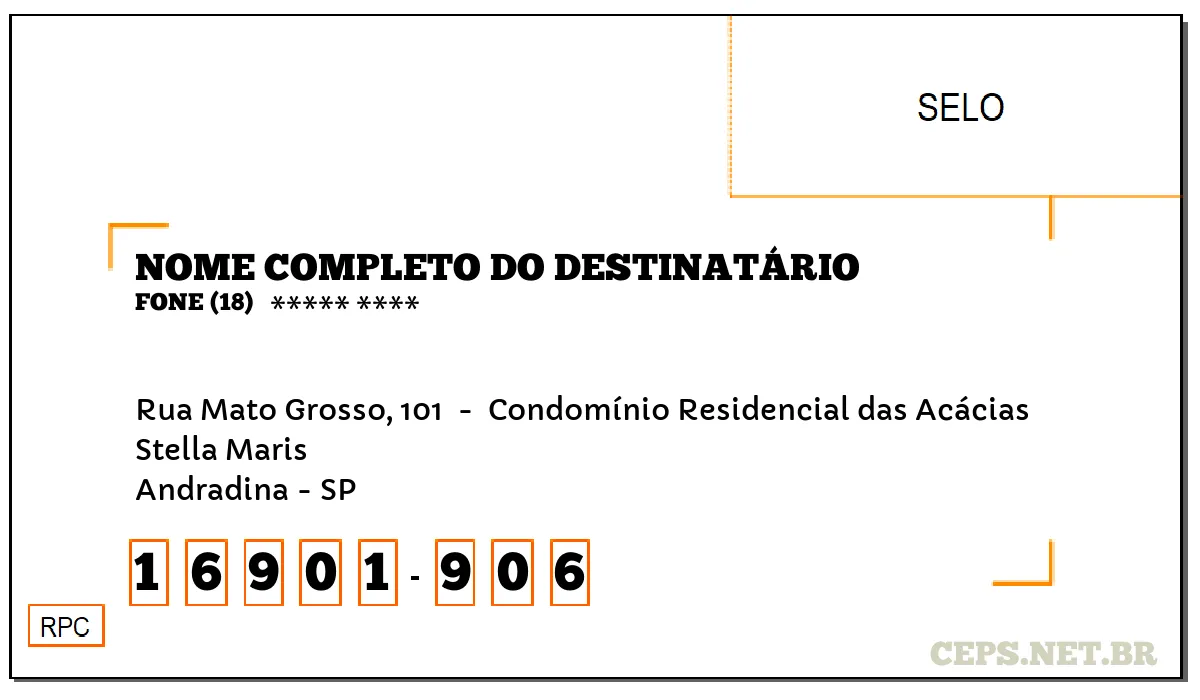 SELO

NOME COMPLETO DO DESTINATÁRIO
FONE (18) ***** ****

Rua Mato Grosso, 101 - Condomínio Residencial das Acácias
Stella Maris
Andradina - SP

1 6 9 0 1 - 9 0 6

RPC

CEPS.NET.BR